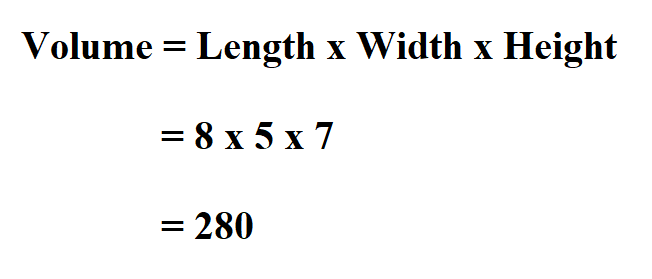 Volume = Length x Width x Height

= 8 x 5 x 7

= 280